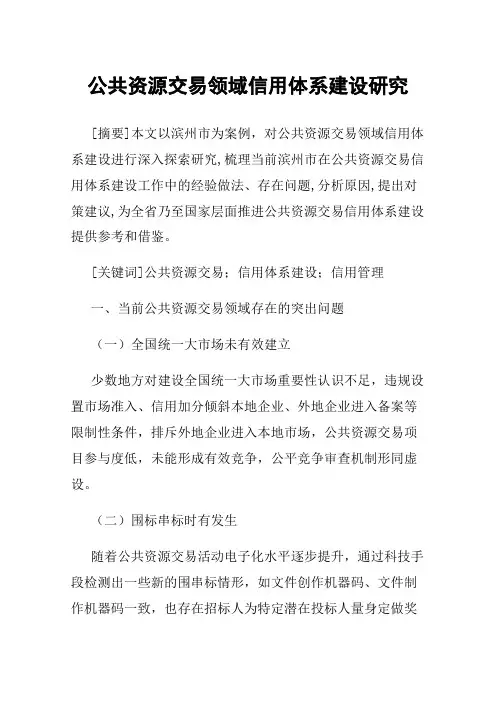 公共资源交易领域信用体系建设研究

[摘要]本文以滨州市为案例，对公共资源交易领域信用体系建设进行深入探索研究,梳理当前滨州市在公共资源交易信用体系建设工作中的经验做法、存在问题,分析原因,提出对策建议,为全省乃至国家层面推进公共资源交易信用体系建设提供参考和借鉴。

[关键词]公共资源交易；信用体系建设；信用管理

一、当前公共资源交易领域存在的突出问题

（一）全国统一大市场未有效建立

少数地方对建设全国统一大市场重要性认识不足，违规设置市场准入、信用加分倾斜本地企业、外地企业进入备案等限制性条件，排斥外地企业进入本地市场，公共资源交易项目参与度低，未能形成有效竞争，公平竞争审查机制形同虚设。

（二）围标串标时有发生

随着公共资源交易活动电子化水平逐步提升，通过科技手段检测出一些新的围串标情形，如文件创作机器码、文件制作机器码一致，也存在招标人为特定潜在投标人量身定做奖